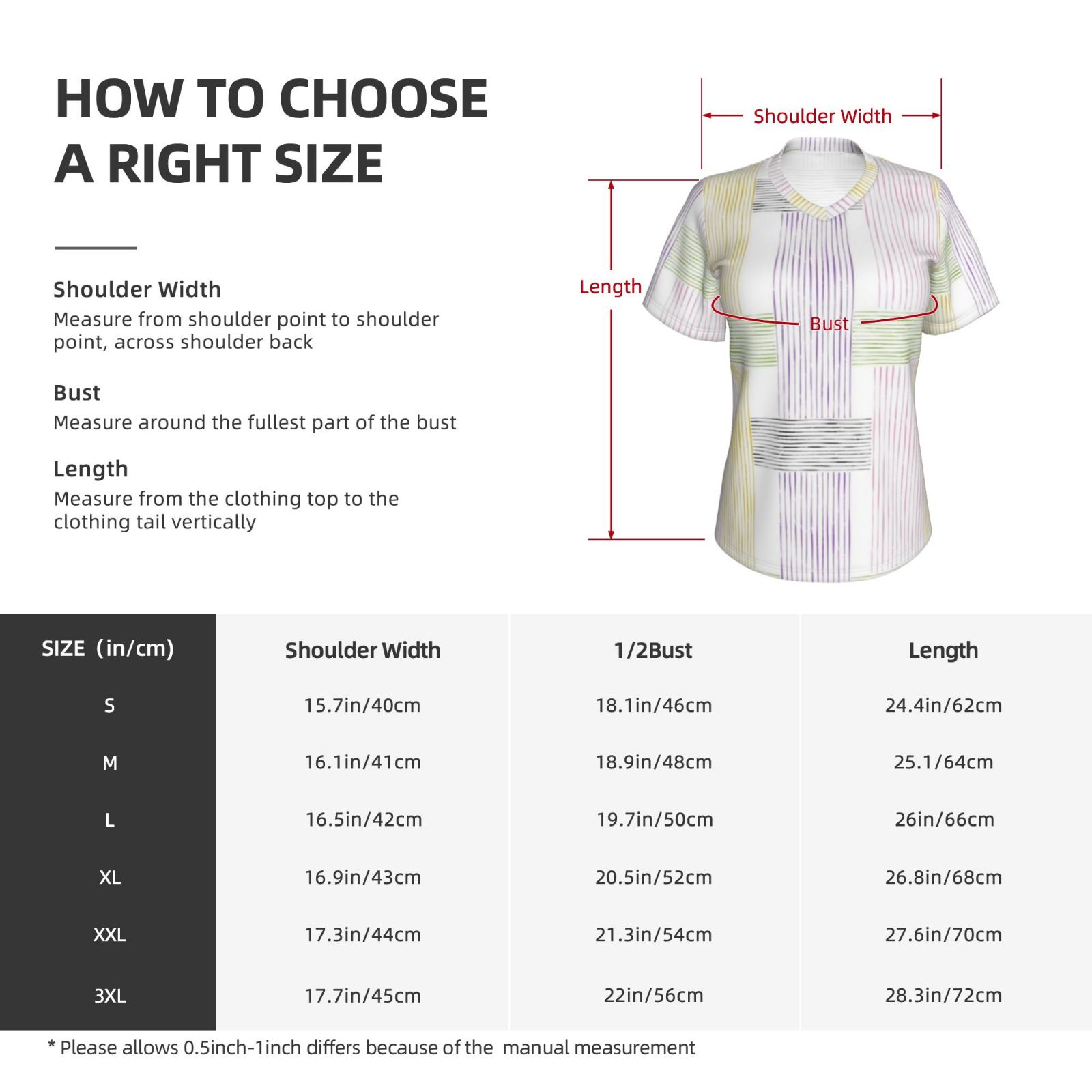 HOW TO CHOOSE A RIGHT SIZE

Shoulder Width
Measure from shoulder point to shoulder point, across shoulder back

Bust
Measure around the fullest part of the bust

Length
Measure from the clothing top to the clothing tail vertically

Shoulder Width

Length

Bust

| SIZE (in/cm) | Shoulder Width | 1/2Bust | Length |
|---|---|---|---|
| S | 15.7in/40cm | 18.1in/46cm | 24.4in/62cm |
| M | 16.1in/41cm | 18.9in/48cm | 25.1/64cm |
| L | 16.5in/42cm | 19.7in/50cm | 26in/66cm |
| XL | 16.9in/43cm | 20.5in/52cm | 26.8in/68cm |
| XXL | 17.3in/44cm | 21.3in/54cm | 27.6in/70cm |
| 3XL | 17.7in/45cm | 22in/56cm | 28.3in/72cm |

* Please allows 0.5inch-1inch differs because of the manual measurement